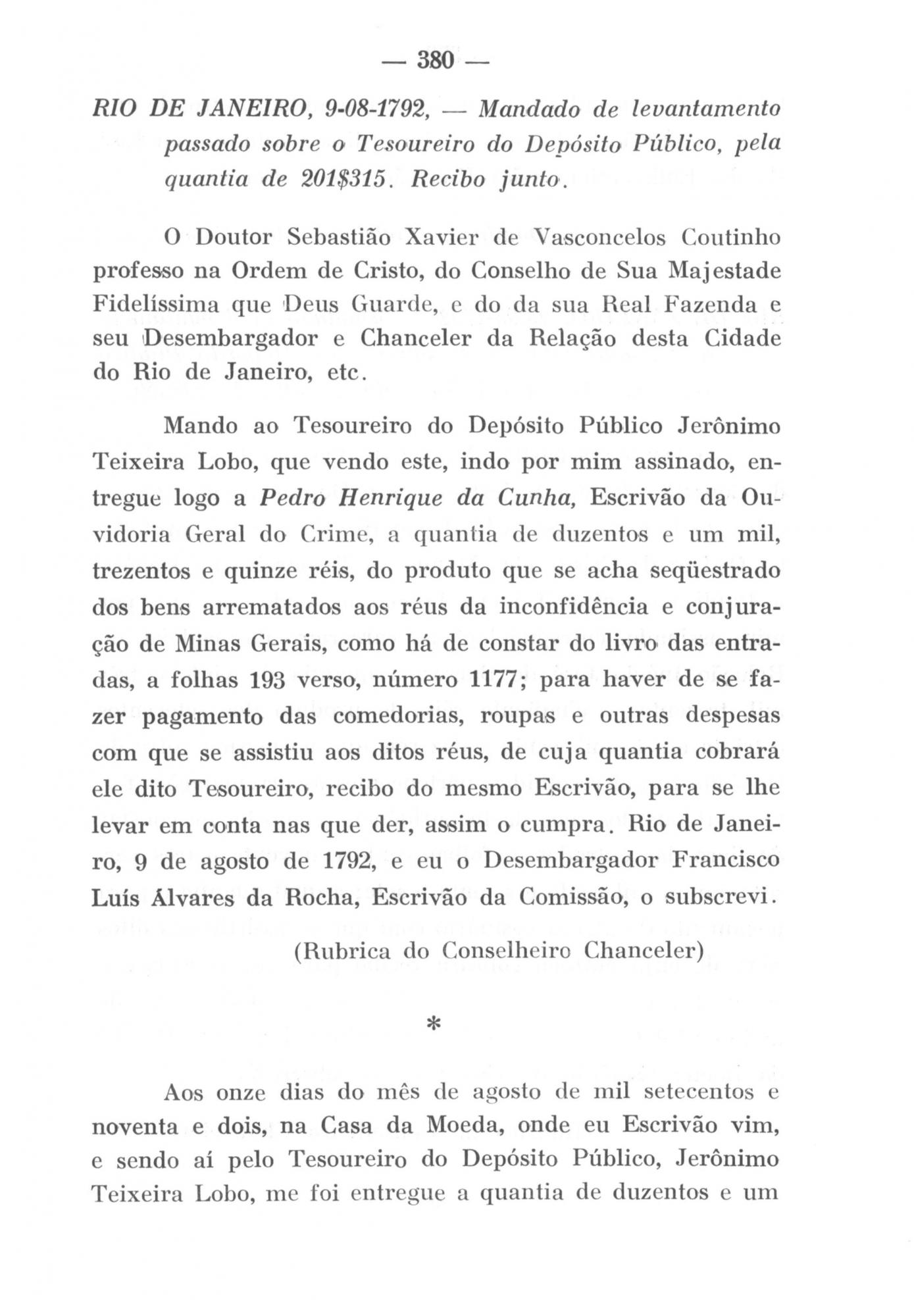 — 380 —

RIO DE JANEIRO, 9-08-1792, — Mandado de levantamento passado sobre o Tesoureiro do Depósito Público, pela quantia de 201$315. Recibo junto.

O Doutor Sebastião Xavier de Vasconcelos Coutinho professo na Ordem de Cristo, do Conselho de Sua Majestade Fidelíssima que Deus Guarde, e do da sua Real Fazenda e seu Desembargador e Chanceler da Relação desta Cidade do Rio de Janeiro, etc.

Mando ao Tesoureiro do Depósito Público Jerônimo Teixeira Lobo, que vendo este, indo por mim assinado, entregue logo a Pedro Henrique da Cunha, Escrivão da Ouvidoria Geral do Crime, a quantia de duzentos e um mil, trezentos e quinze réis, do produto que se acha seqüestrado dos bens arrematados aos réus da inconfidência e conjuração de Minas Gerais, como há de constar do livro das entradas, a folhas 193 verso, número 1177; para haver de se fazer pagamento das comedorias, roupas e outras despesas com que se assistiu aos ditos réus, de cuja quantia cobrará ele dito Tesoureiro, recibo do mesmo Escrivão, para se lhe levar em conta nas que der, assim o cumpra. Rio de Janeiro, 9 de agosto de 1792, e eu o Desembargador Francisco Luís Álvares da Rocha, Escrivão da Comissão, o subscrevi.

(Rubrica do Conselheiro Chanceler)

*

Aos onze dias do mês de agosto de mil setecentos e noventa e dois, na Casa da Moeda, onde eu Escrivão vim, e sendo aí pelo Tesoureiro do Depósito Público, Jerônimo Teixeira Lobo, me foi entregue a quantia de duzentos e um